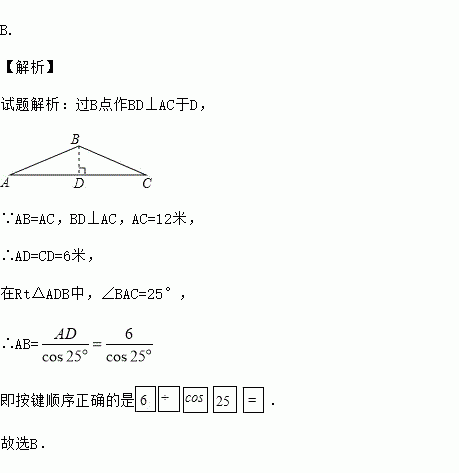 B.

【解析】

试题解析：过B点作BD⊥AC于D，

B
A D C

∵AB=AC，BD⊥AC，AC=12米，

∴AD=CD=6米，

在Rt△ADB中，∠BAC=25°，

∴AB=$\frac{AD}{\cos 25°}=\frac{6}{\cos 25°}$

即按键顺序正确的是 6 ÷ cos 25 = .

故选B.